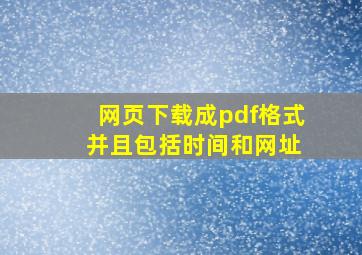 网页下载成pdf格式
并且包括时间和网址